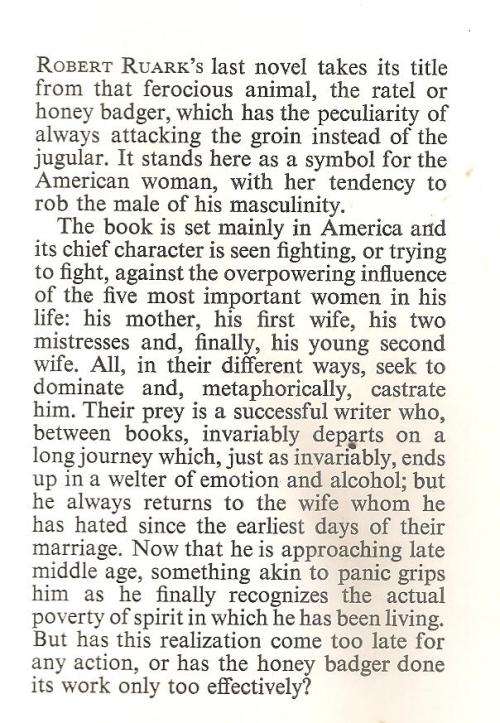 ROBERT RUARK's last novel takes its title from that ferocious animal, the ratel or honey badger, which has the peculiarity of always attacking the groin instead of the jugular. It stands here as a symbol for the American woman, with her tendency to rob the male of his masculinity.

The book is set mainly in America and its chief character is seen fighting, or trying to fight, against the overpowering influence of the five most important women in his life: his mother, his first wife, his two mistresses and, finally, his young second wife. All, in their different ways, seek to dominate and, metaphorically, castrate him. Their prey is a successful writer who, between books, invariably departs on a long journey which, just as invariably, ends up in a welter of emotion and alcohol; but he always returns to the wife whom he has hated since the earliest days of their marriage. Now that he is approaching late middle age, something akin to panic grips him as he finally recognizes the actual poverty of spirit in which he has been living. But has this realization come too late for any action, or has the honey badger done its work only too effectively?